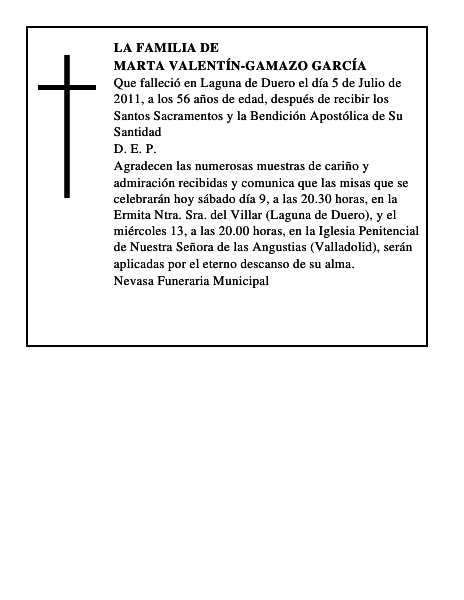 LA FAMILIA DE
MARTA VALENTÍN-GAMAZO GARCÍA
Que falleció en Laguna de Duero el día 5 de Julio de 2011, a los 56 años de edad, después de recibir los Santos Sacramentos y la Bendición Apostólica de Su Santidad
D. E. P.
Agradecen las numerosas muestras de cariño y admiración recibidas y comunica que las misas que se celebrarán hoy sábado día 9, a las 20.30 horas, en la Ermita Ntra. Sra. del Villar (Laguna de Duero), y el miércoles 13, a las 20.00 horas, en la Iglesia Penitencial de Nuestra Señora de las Angustias (Valladolid), serán aplicadas por el eterno descanso de su alma.
Nevasa Funeraria Municipal